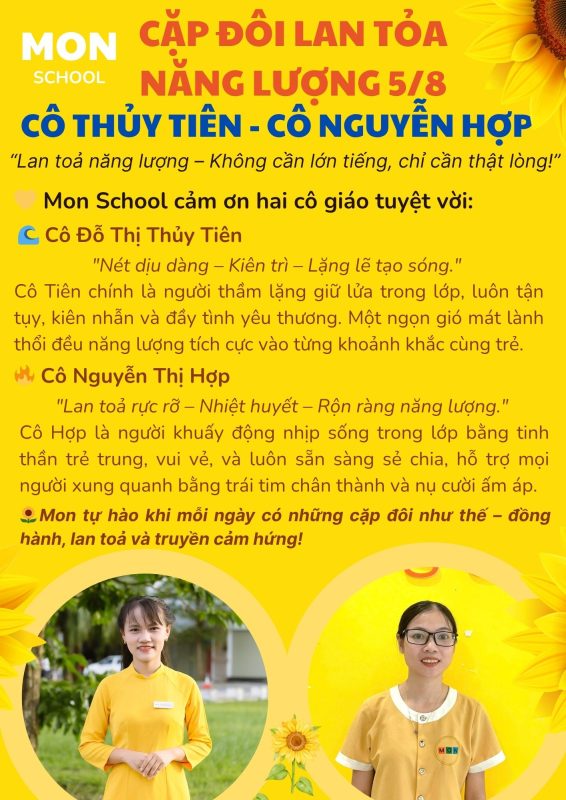 MON
SCHOOL

CẶP ĐÔI LAN TỎA NĂNG LƯỢNG 5/8

CÔ THỦY TIÊN - CÔ NGUYỄN HỢP

"Lan toả năng lượng – Không cần lớn tiếng, chỉ cần thật lòng!"

Mon School cảm ơn hai cô giáo tuyệt vời:

Cô Đỗ Thị Thủy Tiên

"Nét dịu dàng – Kiên trì – Lặng lẽ tạo sóng."

Cô Tiên chính là người thầm lặng giữ lửa trong lớp, luôn tận tụy, kiên nhẫn và đầy tình yêu thương. Một ngọn gió mát lành thổi đều năng lượng tích cực vào từng khoảnh khắc cùng trẻ.

Cô Nguyễn Thị Hợp

"Lan toả rực rỡ – Nhiệt huyết – Rộn ràng năng lượng."

Cô Hợp là người khuấy động nhịp sống trong lớp bằng tinh thần trẻ trung, vui vẻ, và luôn sẵn sàng sẻ chia, hỗ trợ mọi người xung quanh bằng trái tim chân thành và nụ cười ấm áp.

Mon tự hào khi mỗi ngày có những cặp đôi như thế – đồng hành, lan toả và truyền cảm hứng!

MON